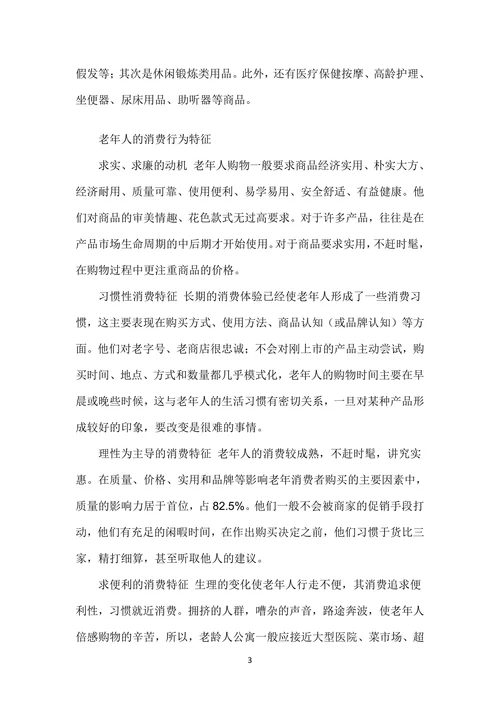 假发等；其次是休闲锻炼类用品。此外，还有医疗保健按摩、高龄护理、坐便器、尿床用品、助听器等商品。

老年人的消费行为特征

求实、求廉的动机 老年人购物一般要求商品经济实用、朴实大方、经济耐用、质量可靠、使用便利、易学易用、安全舒适、有益健康。他们对商品的审美情趣、花色款式无过高要求。对于许多产品，往往是在产品市场生命周期的中后期才开始使用。对于商品要求实用，不赶时髦，在购物过程中更注重商品的价格。

习惯性消费特征 长期的消费体验已经使老年人形成了一些消费习惯，这主要表现在购买方式、使用方法、商品认知（或品牌认知）等方面。他们对老字号、老商店很忠诚；不会对刚上市的产品主动尝试，购买时间、地点、方式和数量都几乎模式化，老年人的购物时间主要在早晨或晚些时候，这与老年人的生活习惯有密切关系，一旦对某种产品形成较好的印象，要改变是很难的事情。

理性为主导的消费特征 老年人的消费较成熟，不赶时髦，讲究实惠。在质量、价格、实用和品牌等影响老年消费者购买的主要因素中，质量的影响力居于首位，占 82.5%。他们一般不会被商家的促销手段打动，他们有充足的闲暇时间，在作出购买决定之前，他们习惯于货比三家，精打细算，甚至听取他人的建议。

求便利的消费特征 生理的变化使老年人行走不便，其消费追求便利性，习惯就近消费。拥挤的人群，嘈杂的声音，路途奔波，使老年人倍感购物的辛苦，所以，老龄人公寓一般应接近大型医院、菜市场、超

3